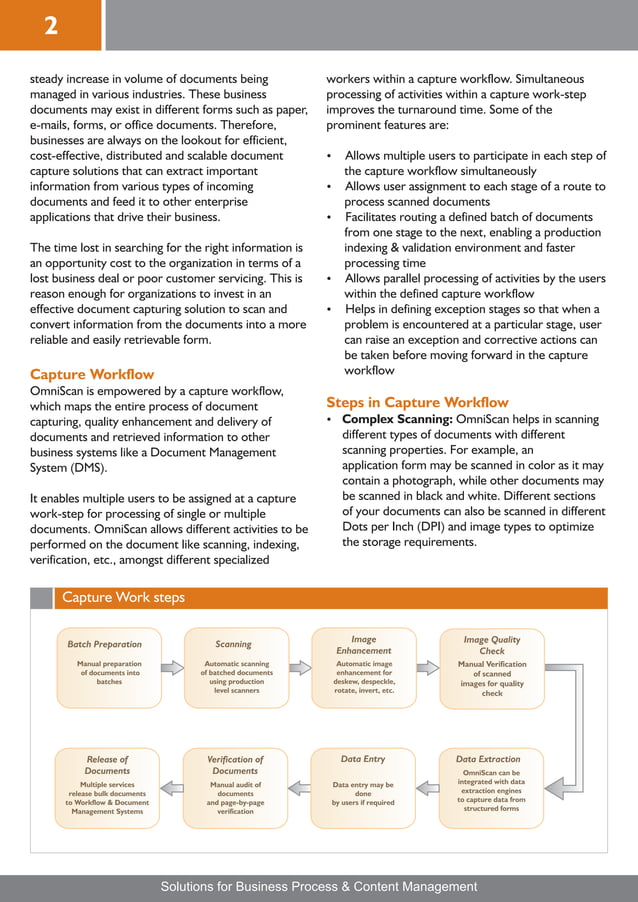 2

steady increase in volume of documents being managed in various industries. These business documents may exist in different forms such as paper, e-mails, forms, or office documents. Therefore, businesses are always on the lookout for efficient, cost-effective, distributed and scalable document capture solutions that can extract important information from various types of incoming documents and feed it to other enterprise applications that drive their business.

The time lost in searching for the right information is an opportunity cost to the organization in terms of a lost business deal or poor customer servicing. This is reason enough for organizations to invest in an effective document capturing solution to scan and convert information from the documents into a more reliable and easily retrievable form.

Capture Workflow
OmniScan is empowered by a capture workflow, which maps the entire process of document capturing, quality enhancement and delivery of documents and retrieved information to other business systems like a Document Management System (DMS).

It enables multiple users to be assigned at a capture work-step for processing of single or multiple documents. OmniScan allows different activities to be performed on the document like scanning, indexing, verification, etc., amongst different specialized workers within a capture workflow. Simultaneous processing of activities within a capture work-step improves the turnaround time. Some of the prominent features are:

• Allows multiple users to participate in each step of the capture workflow simultaneously
• Allows user assignment to each stage of a route to process scanned documents
• Facilitates routing a defined batch of documents from one stage to the next, enabling a production indexing & validation environment and faster processing time
• Allows parallel processing of activities by the users within the defined capture workflow
• Helps in defining exception stages so that when a problem is encountered at a particular stage, user can raise an exception and corrective actions can be taken before moving forward in the capture workflow

Steps in Capture Workflow
• Complex Scanning: OmniScan helps in scanning different types of documents with different scanning properties. For example, an application form may be scanned in color as it may contain a photograph, while other documents may be scanned in black and white. Different sections of your documents can also be scanned in different Dots per Inch (DPI) and image types to optimize the storage requirements.

Capture Work steps

Batch Preparation
Manual preparation of documents into batches

Scanning
Automatic scanning of batched documents using production level scanners

Image Enhancement
Automatic image enhancement for deskew, despeckle, rotate, invert, etc.

Image Quality Check
Manual Verification of scanned images for quality check

Data Extraction
OmniScan can be integrated with data extraction engines to capture data from structured forms

Data Entry
Data entry may be done by users if required

Verification of Documents
Manual audit of documents and page-by-page verification

Release of Documents
Multiple services release bulk documents to Workflow & Document Management Systems

Solutions for Business Process & Content Management